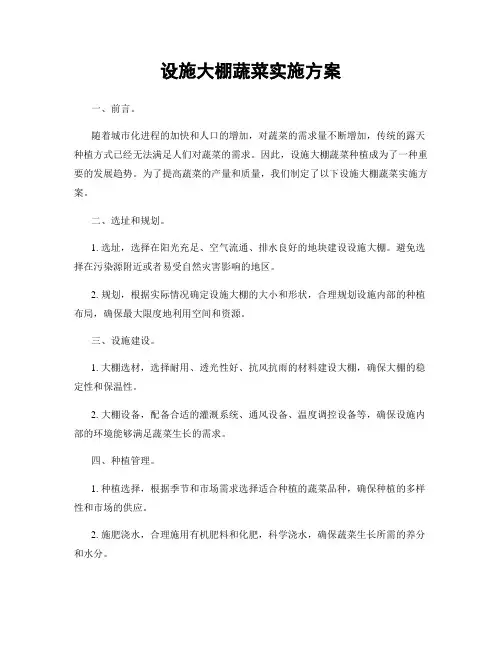 设施大棚蔬菜实施方案

一、前言。

随着城市化进程的加快和人口的增加，对蔬菜的需求量不断增加，传统的露天种植方式已经无法满足人们对蔬菜的需求。因此，设施大棚蔬菜种植成为了一种重要的发展趋势。为了提高蔬菜的产量和质量，我们制定了以下设施大棚蔬菜实施方案。

二、选址和规划。

1. 选址，选择在阳光充足、空气流通、排水良好的地块建设设施大棚。避免选择在污染源附近或者易受自然灾害影响的地区。

2. 规划，根据实际情况确定设施大棚的大小和形状，合理规划设施内部的种植布局，确保最大限度地利用空间和资源。

三、设施建设。

1. 大棚选材，选择耐用、透光性好、抗风抗雨的材料建设大棚，确保大棚的稳定性和保温性。

2. 大棚设备，配备合适的灌溉系统、通风设备、温度调控设备等，确保设施内部的环境能够满足蔬菜生长的需求。

四、种植管理。

1. 种植选择，根据季节和市场需求选择适合种植的蔬菜品种，确保种植的多样性和市场的供应。

2. 施肥浇水，合理施用有机肥料和化肥，科学浇水，确保蔬菜生长所需的养分和水分。